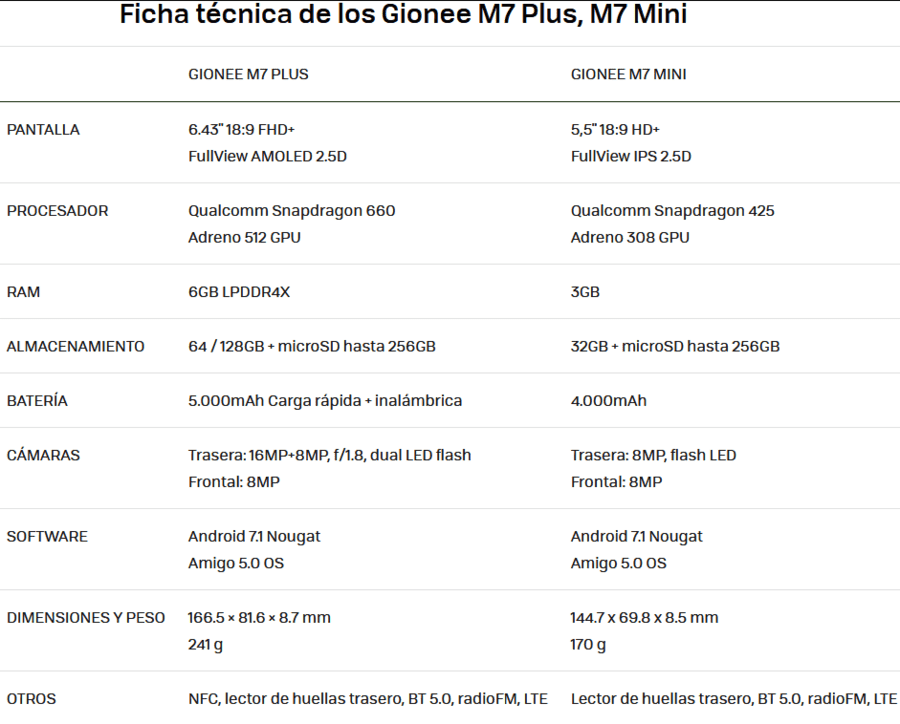 Ficha técnica de los Gionee M7 Plus, M7 Mini

| | GIONEE M7 PLUS | GIONEE M7 MINI |
|---|---|---|
| PANTALLA | 6.43" 18:9 FHD+ FullView AMOLED 2.5D | 5,5" 18:9 HD+ FullView IPS 2.5D |
| PROCESADOR | Qualcomm Snapdragon 660 Adreno 512 GPU | Qualcomm Snapdragon 425 Adreno 308 GPU |
| RAM | 6GB LPDDR4X | 3GB |
| ALMACENAMIENTO | 64 / 128GB + microSD hasta 256GB | 32GB + microSD hasta 256GB |
| BATERÍA | 5.000mAh Carga rápida + inalámbrica | 4.000mAh |
| CÁMARAS | Trasera: 16MP+8MP, f/1.8, dual LED flash Frontal: 8MP | Trasera: 8MP, flash LED Frontal: 8MP |
| SOFTWARE | Android 7.1 Nougat Amigo 5.0 OS | Android 7.1 Nougat Amigo 5.0 OS |
| DIMENSIONES Y PESO | 166.5 × 81.6 × 8.7 mm 241 g | 144.7 x 69.8 x 8.5 mm 170 g |
| OTROS | NFC, lector de huellas trasero, BT 5.0, radioFM, LTE | Lector de huellas trasero, BT 5.0, radioFM, LTE |